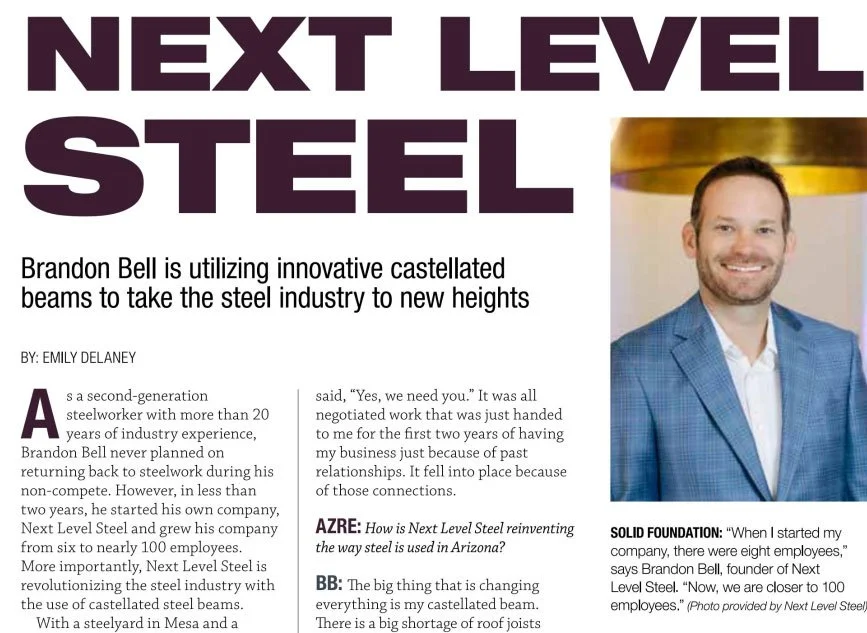 NEXT LEVEL STEEL

Brandon Bell is utilizing innovative castellated beams to take the steel industry to new heights

BY: EMILY DELANEY

As a second-generation steelworker with more than 20 years of industry experience, Brandon Bell never planned on returning back to steelwork during his non-compete. However, in less than two years, he started his own company, Next Level Steel and grew his company from six to nearly 100 employees. More importantly, Next Level Steel is revolutionizing the steel industry with the use of castellated steel beams.

With a steelyard in Mesa and a

said, "Yes, we need you." It was all negotiated work that was just handed to me for the first two years of having my business just because of past relationships. It fell into place because of those connections.

AZRE: How is Next Level Steel reinventing the way steel is used in Arizona?

BB: The big thing that is changing everything is my castellated beam. There is a big shortage of roof joists

SOLID FOUNDATION: "When I started my company, there were eight employees," says Brandon Bell, founder of Next Level Steel. "Now, we are closer to 100 employees." (Photo provided by Next Level Steel)